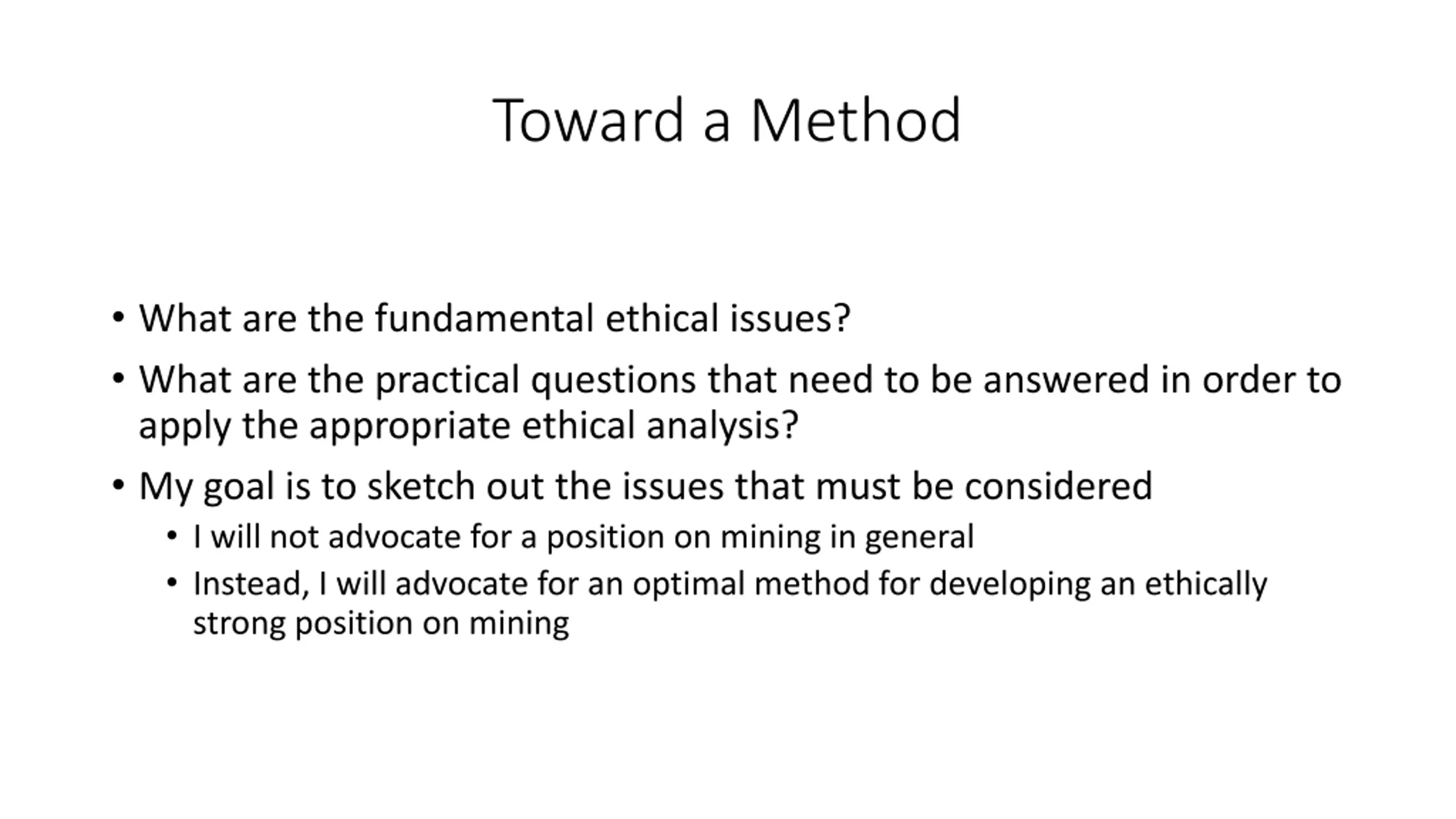 Toward a Method

• What are the fundamental ethical issues?

• What are the practical questions that need to be answered in order to apply the appropriate ethical analysis?

• My goal is to sketch out the issues that must be considered
  • I will not advocate for a position on mining in general
  • Instead, I will advocate for an optimal method for developing an ethically strong position on mining